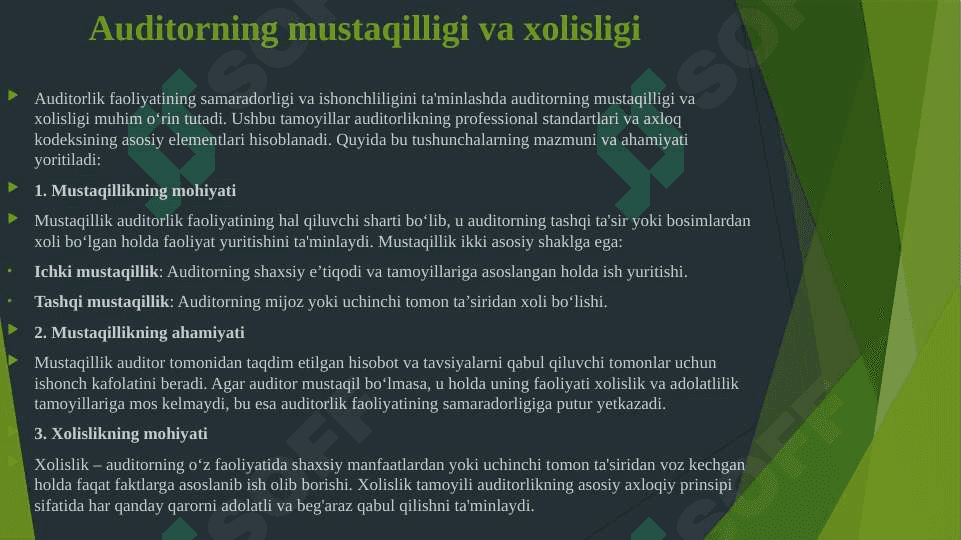 Auditorning mustaqilligi va xolisligi

Auditorlik faoliyatining samaradorligi va ishonchliligini ta'minlashda auditorning mustaqilligi va xolisligi muhim o‘rin tutadi. Ushbu tamoyillar auditorlikning professional standartlari va axloq kodeksining asosiy elementlari hisoblanadi. Quyida bu tushunchalarning mazmuni va ahamiyati yoritiladi:

1. Mustaqillikning mohiyati

Mustaqillik auditorlik faoliyatining hal qiluvchi sharti bo‘lib, u auditorning tashqi ta'sir yoki bosimlardan xoli bo‘lgan holda faoliyat yuritishini ta'minlaydi. Mustaqillik ikki asosiy shaklga ega:

Ichki mustaqillik: Auditorning shaxsiy e’tiqodi va tamoyillariga asoslangan holda ish yuritishi.

Tashqi mustaqillik: Auditorning mijoz yoki uchinchi tomon ta’siridan xoli bo‘lishi.

2. Mustaqillikning ahamiyati

Mustaqillik auditor tomonidan taqdim etilgan hisobot va tavsiyalarni qabul qiluvchi tomonlar uchun ishonch kafolatini beradi. Agar auditor mustaqil bo‘lmasa, u holda uning faoliyati xolislik va adolatlilik tamoyillariga mos kelmaydi, bu esa auditorlik faoliyatining samaradorligiga putur yetkazadi.

3. Xolislikning mohiyati

Xolislik – auditorning o‘z faoliyatida shaxsiy manfaatlardan yoki uchinchi tomon ta'siridan voz kechgan holda faqat faktlarga asoslanib ish olib borishi. Xolislik tamoyili auditorlikning asosiy axloqiy prinsipi sifatida har qanday qarorni adolatli va beg'araz qabul qilishni ta'minlaydi.